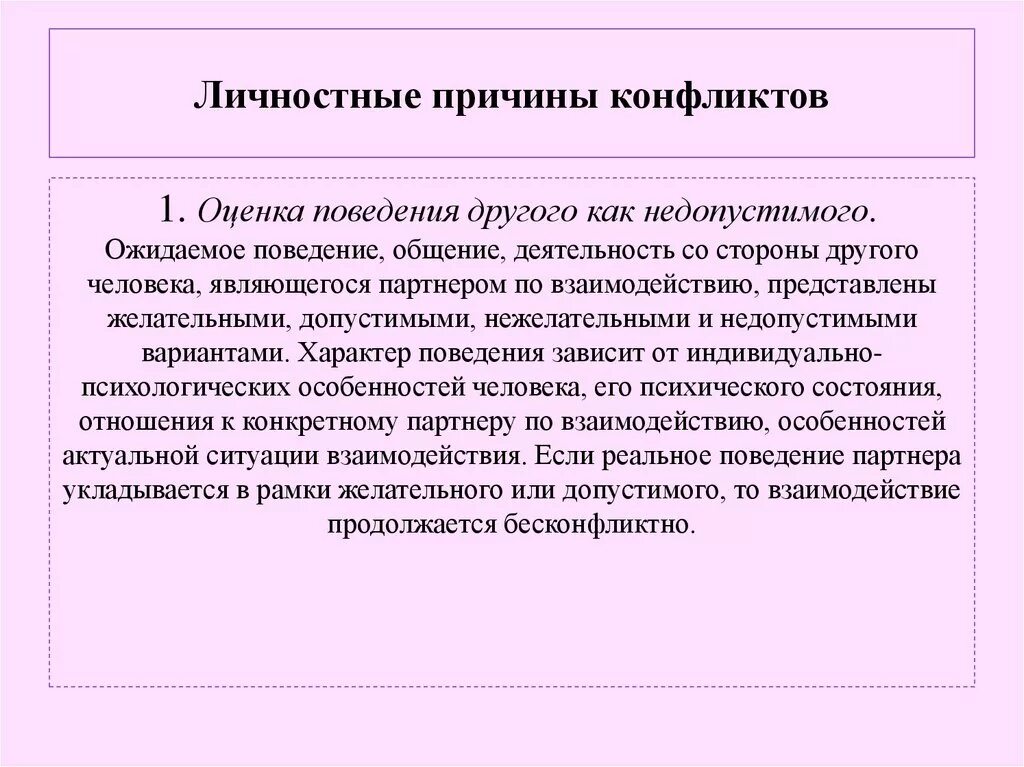 Личностные причины конфликтов

1. Оценка поведения другого как недопустимого.
Ожидаемое поведение, общение, деятельность со стороны другого человека, являющегося партнером по взаимодействию, представлены желательными, допустимыми, нежелательными и недопустимыми вариантами. Характер поведения зависит от индивидуально-психологических особенностей человека, его психического состояния, отношения к конкретному партнеру по взаимодействию, особенностей актуальной ситуации взаимодействия. Если реальное поведение партнера укладывается в рамки желательного или допустимого, то взаимодействие продолжается бесконфликтно.